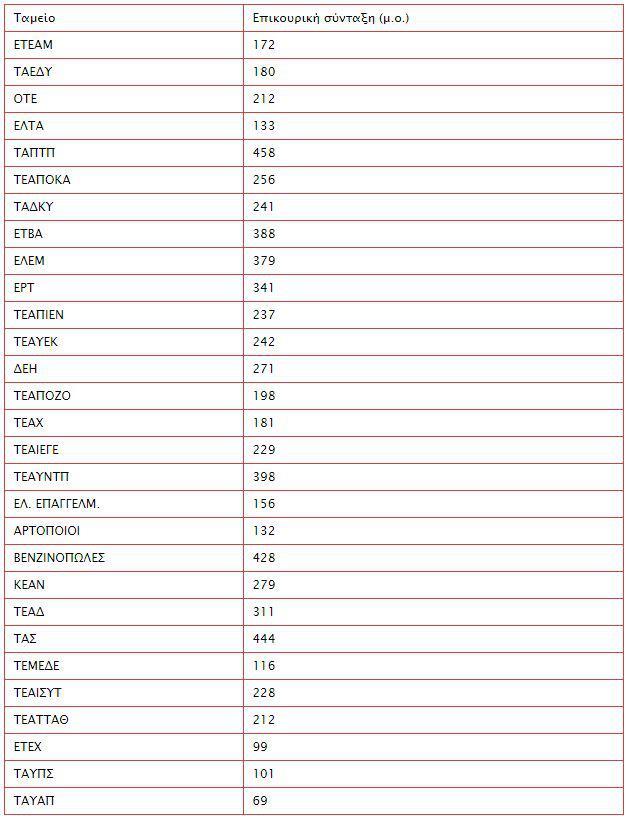 | Ταμείο | Επικουρική σύνταξη (μ.ο.) |
|---|---|
| ΕΤΕΑΜ | 172 |
| ΤΑΕΔΥ | 180 |
| ΟΤΕ | 212 |
| ΕΛΤΑ | 133 |
| ΤΑΠΤΠ | 458 |
| ΤΕΑΠΟΚΑ | 256 |
| ΤΑΔΚΥ | 241 |
| ΕΤΒΑ | 388 |
| ΕΛΕΜ | 379 |
| ΕΡΤ | 341 |
| ΤΕΑΠΙΕΝ | 237 |
| ΤΕΑΥΕΚ | 242 |
| ΔΕΗ | 271 |
| ΤΕΑΠΟΖΟ | 198 |
| ΤΕΑΧ | 181 |
| ΤΕΑΙΕΓΕ | 229 |
| ΤΕΑΥΝΤΠ | 398 |
| ΕΛ. ΕΠΑΓΓΕΛΜ. | 156 |
| ΑΡΤΟΠΟΙΟΙ | 132 |
| ΒΕΝΖΙΝΟΠΩΛΕΣ | 428 |
| ΚΕΑΝ | 279 |
| ΤΕΑΔ | 311 |
| ΤΑΣ | 444 |
| ΤΕΜΕΔΕ | 116 |
| ΤΕΑΙΣΥΤ | 228 |
| ΤΕΑΤΤΑΘ | 212 |
| ΕΤΕΧ | 99 |
| ΤΑΥΠΣ | 101 |
| ΤΑΥΑΠ | 69 |